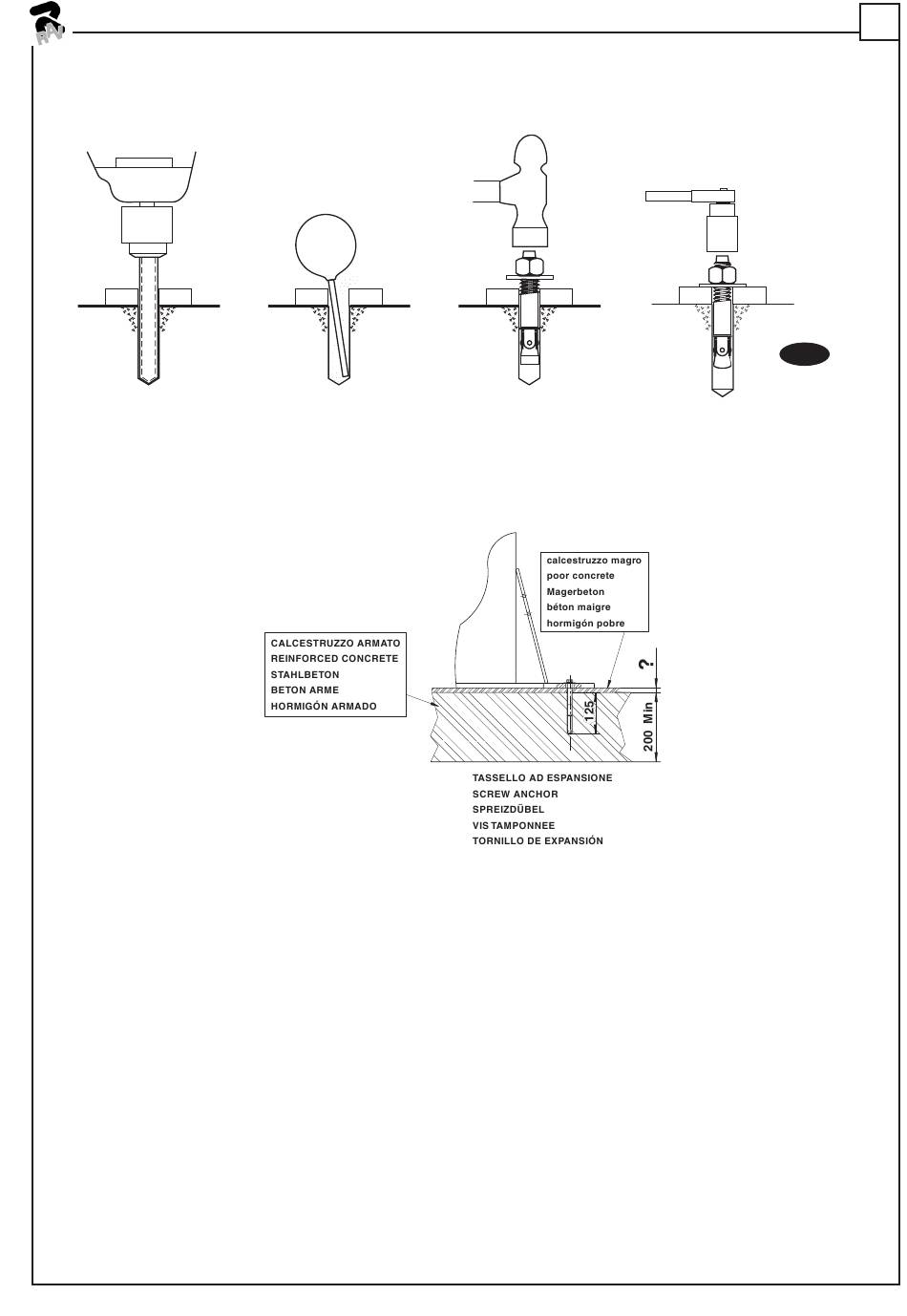 RAV

calcestruzzo magro
poor concrete
Magerbeton
béton maigre
hormigón pobre

CALCESTRUZZO ARMATO
REINFORCED CONCRETE
STAHLBETON
BETON ARME
HORMIGÓN ARMADO

?

125

200 Min

TASSELLO AD ESPANSIONE
SCREW ANCHOR
SPREIZDÜBEL
VIS TAMPONNEE
TORNILLO DE EXPANSIÓN